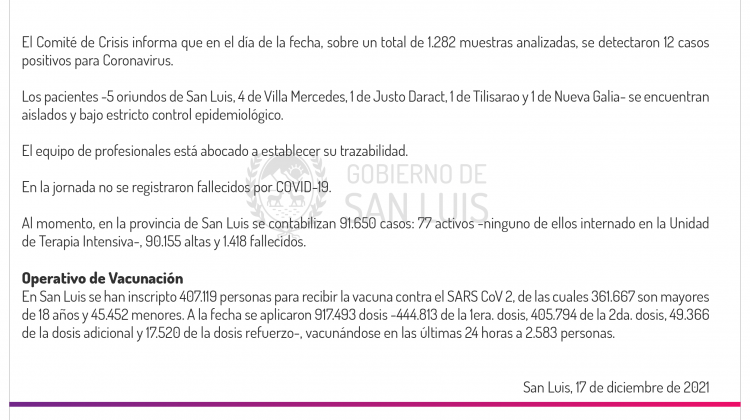 El Comité de Crisis informa que en el día de la fecha, sobre un total de 1.282 muestras analizadas, se detectaron 12 casos positivos para Coronavirus.

Los pacientes -5 oriundos de San Luis, 4 de Villa Mercedes, 1 de Justo Daract, 1 de Tilisarao y 1 de Nueva Galia- se encuentran aislados y bajo estricto control epidemiológico.

El equipo de profesionales está abocado a establecer su trazabilidad.

En la jornada no se registraron fallecidos por COVID-19.

GOBIERNO DE SAN LUIS

Al momento, en la provincia de San Luis se contabilizan 91.650 casos: 77 activos -ninguno de ellos internado en la Unidad de Terapia Intensiva-, 90.155 altas y 1.418 fallecidos.

Operativo de Vacunación
En San Luis se han inscripto 407.119 personas para recibir la vacuna contra el SARS CoV 2, de las cuales 361.667 son mayores de 18 años y 45.452 menores. A la fecha se aplicaron 917.493 dosis -444.813 de la 1era. dosis, 405.794 de la 2da. dosis, 49.366 de la dosis adicional y 17.520 de la dosis refuerzo-, vacunándose en las últimas 24 horas a 2.583 personas.

San Luis, 17 de diciembre de 2021